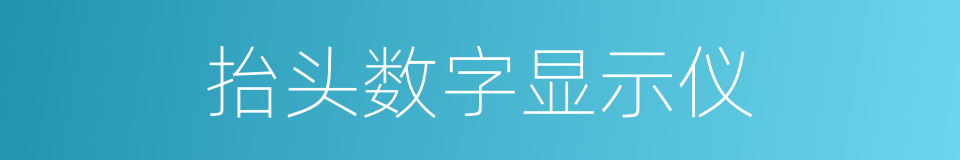 抬头数字显示仪